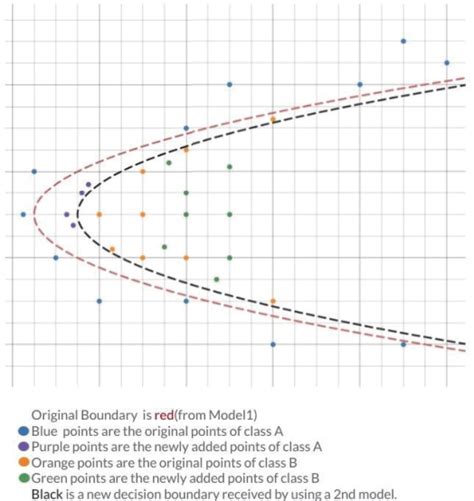 Original Boundary is red(from Model1)
Blue points are the original points of class A
Purple points are the newly added points of class A
Orange points are the original points of class B
Green points are the newly added points of class B
Black is a new decision boundary received by using a 2nd model.